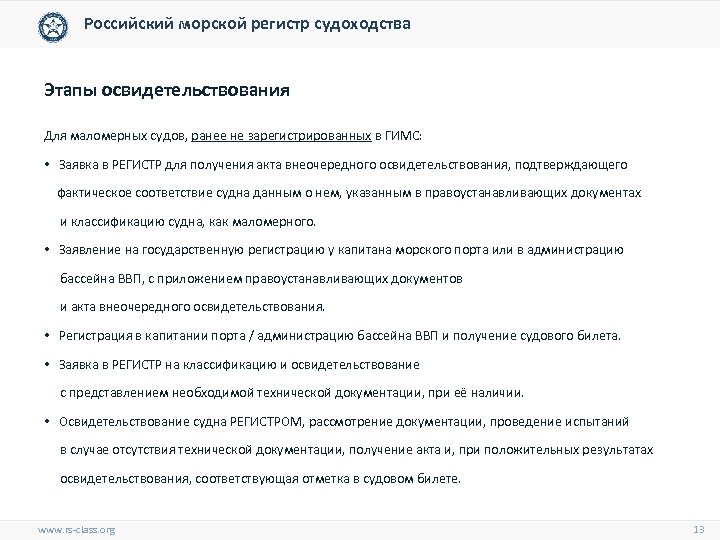 Российский морской регистр судоходства

Этапы освидетельствования

Для маломерных судов, ранее не зарегистрированных в ГИМС:

• Заявка в РЕГИСТР для получения акта внеочередного освидетельствования, подтверждающего фактическое соответствие судна данным о нем, указанным в правоустанавливающих документах и классификацию судна, как маломерного.

• Заявление на государственную регистрацию у капитана морского порта или в администрацию бассейна ВВП, с приложением правоустанавливающих документов и акта внеочередного освидетельствования.

• Регистрация в капитании порта / администрацию бассейна ВВП и получение судового билета.

• Заявка в РЕГИСТР на классификацию и освидетельствование с представлением необходимой технической документации, при её наличии.

• Освидетельствование судна РЕГИСТРОМ, рассмотрение документации, проведение испытаний в случае отсутствия технической документации, получение акта и, при положительных результатах освидетельствования, соответствующая отметка в судовом билете.

www.rs-class.org

13